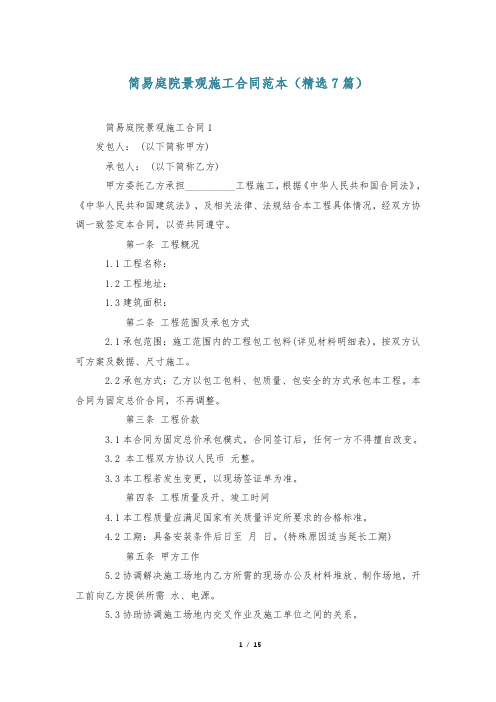 简易庭院景观施工合同范本（精选7篇）

简易庭院景观施工合同1

发包人：（以下简称甲方）

承包人：（以下简称乙方）

甲方委托乙方承担__________工程施工，根据《中华人民共和国合同法》，《中华人民共和国建筑法》，及相关法律、法规结合本工程具体情况，经双方协调一致签定本合同，以资共同遵守。

第一条 工程概况

1.1 工程名称：

1.2 工程地址：

1.3 建筑面积：

第二条 工程范围及承包方式

2.1 承包范围：施工范围内的工程包工包料(详见材料明细表)，按双方认可方案及数据、尺寸施工。

2.2 承包方式：乙方以包工包料、包质量、包安全的方式承包本工程。本合同为固定总价合同，不再调整。

第三条 工程价款

3.1 本合同为固定总价承包模式。合同签订后，任何一方不得擅自改变。

3.2 本工程双方协议人民币 元整。

3.3 本工程若发生变更，以现场签证单为准。

第四条 工程质量及开、竣工时间

4.1 本工程质量应满足国家有关质量评定所要求的合格标准。

4.2 工期：具备安装条件后日至 月 日。(特殊原因适当延长工期)

第五条 甲方工作

5.2 协调解决施工场地内乙方所需的现场办公及材料堆放、制作场地，开工前向乙方提供所需 水、电源。

5.3 协助协调施工场地内交叉作业及施工单位之间的关系。

1 / 15